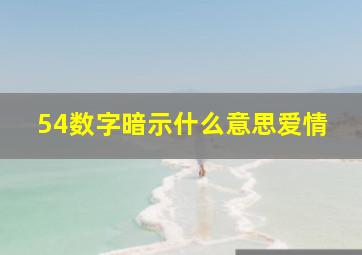 54数字暗示什么意思爱情